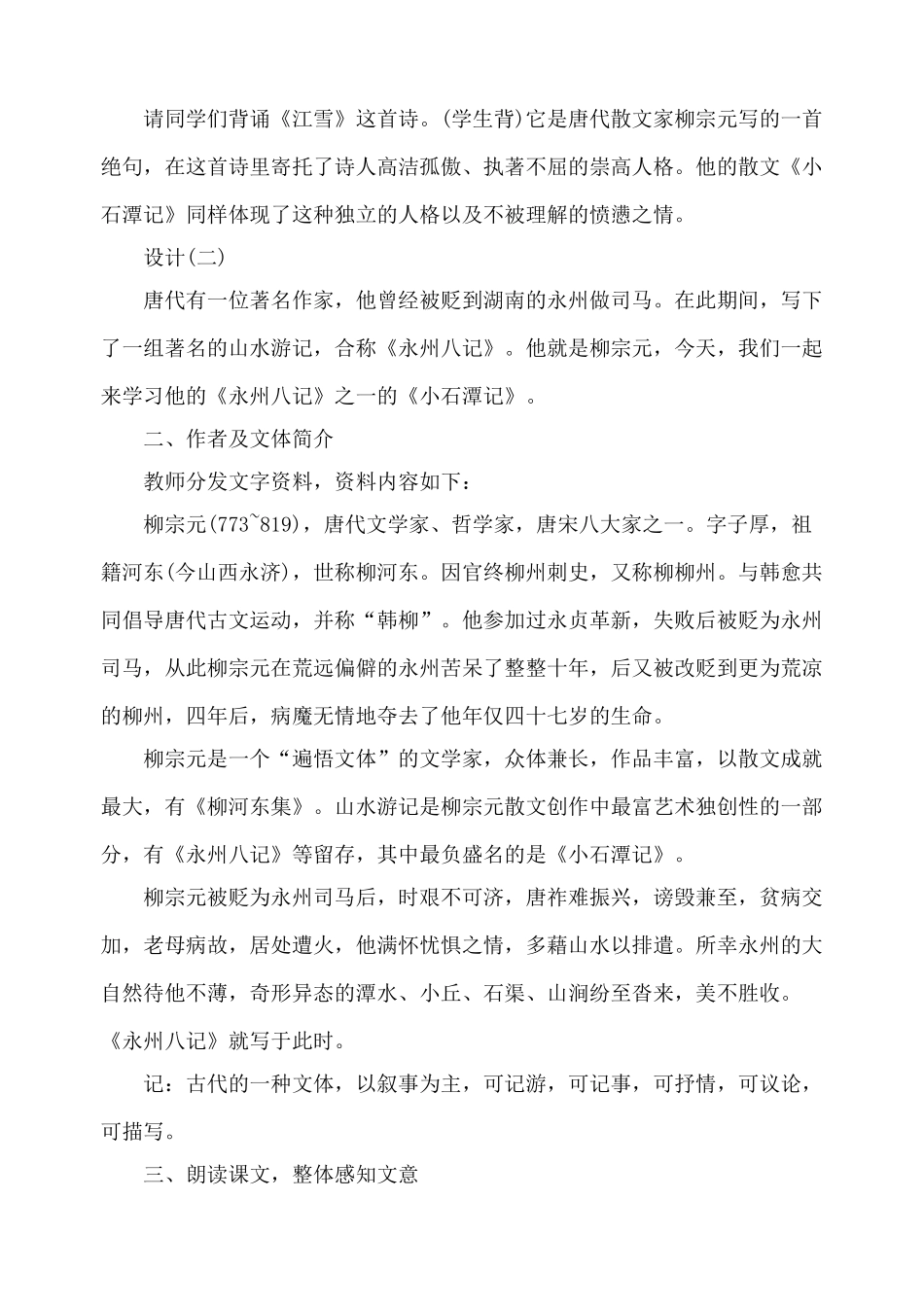 请同学们背诵《江雪》这首诗。(学生背)它是唐代散文家柳宗元写的一首绝句，在这首诗里寄托了诗人高洁孤傲、执著不屈的崇高人格。他的散文《小石潭记》同样体现了这种独立的人格以及不被理解的愤懑之情。

设计(二)

唐代有一位著名作家，他曾经被贬到湖南的永州做司马。在此期间，写下了一组著名的山水游记，合称《永州八记》。他就是柳宗元，今天，我们一起来学习他的《永州八记》之一的《小石潭记》。

二、作者及文体简介

教师分发文字资料，资料内容如下：

柳宗元(773~819)，唐代文学家、哲学家，唐宋八大家之一。字子厚，祖籍河东(今山西永济)，世称柳河东。因官终柳州刺史，又称柳柳州。与韩愈共同倡导唐代古文运动，并称“韩柳”。他参加过永贞革新，失败后被贬为永州司马，从此柳宗元在荒远偏僻的永州苦呆了整整十年，后又被改贬到更为荒凉的柳州，四年后，病魔无情地夺去了他年仅四十七岁的生命。

柳宗元是一个“遍悟文体”的文学家，众体兼长，作品丰富，以散文成就最大，有《柳河东集》。山水游记是柳宗元散文创作中最富艺术独创性的一部分，有《永州八记》等留存，其中最负盛名的是《小石潭记》。

柳宗元被贬为永州司马后，时艰不可济，唐祚难振兴，谤毁兼至，贫病交加，老母病故，居处遭火，他满怀忧惧之情，多藉山水以排遣。所幸永州的大自然待他不薄，奇形异态的潭水、小丘、石渠、山涧纷至沓来，美不胜收。《永州八记》就写于此时。

记：古代的一种文体，以叙事为主，可记游，可记事，可抒情，可议论，可描写。

三、朗读课文，整体感知文意